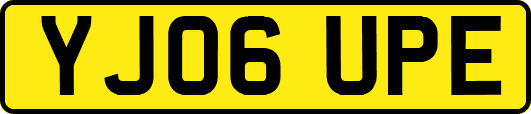 YJ06 UPE